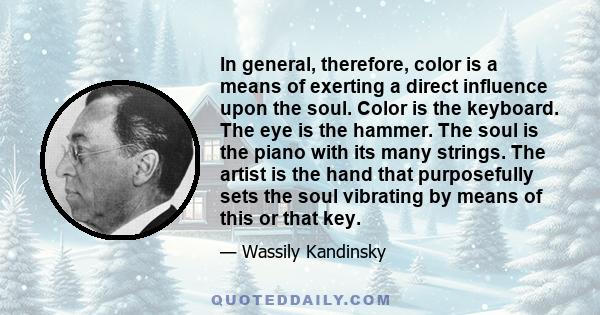 In general, therefore, color is a means of exerting a direct influence upon the soul. Color is the keyboard. The eye is the hammer. The soul is the piano with its many strings. The artist is the hand that purposefully sets the soul vibrating by means of this or that key.

— Wassily Kandinsky

QUOTEDDAILY.COM